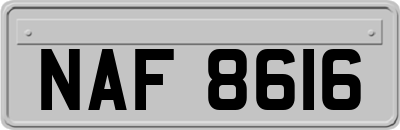 NAF 8616